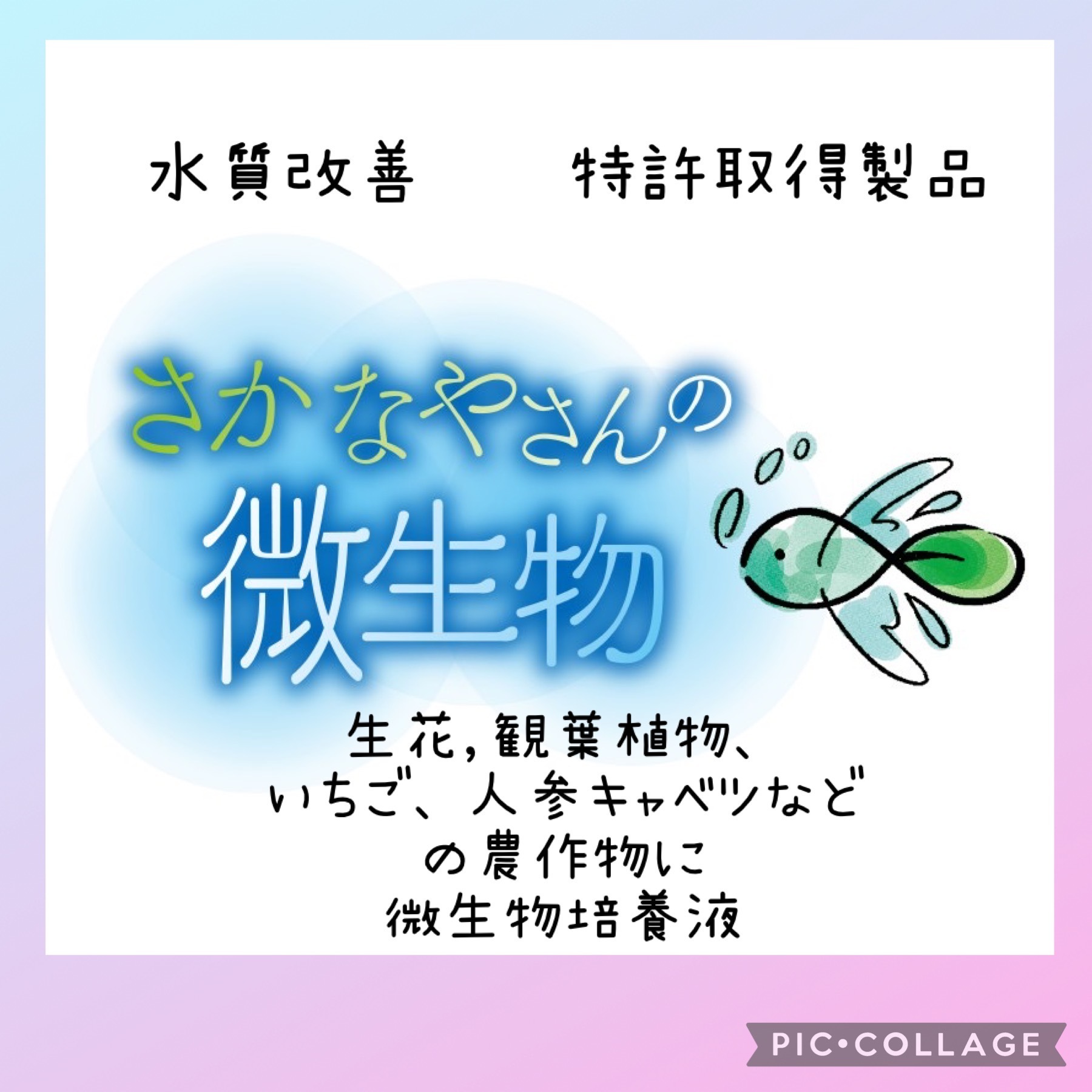 水質改善　　特許取得製品

さかなやさんの
微生物

生花，観葉植物、
いちご、人参キャベツなど
の農作物に
微生物培養液

PIC•COLLAGE